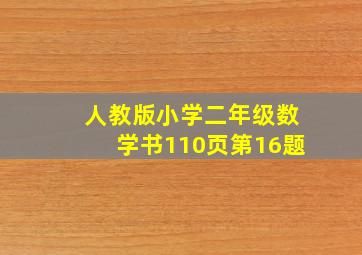 人教版小学二年级数学书110页第16题